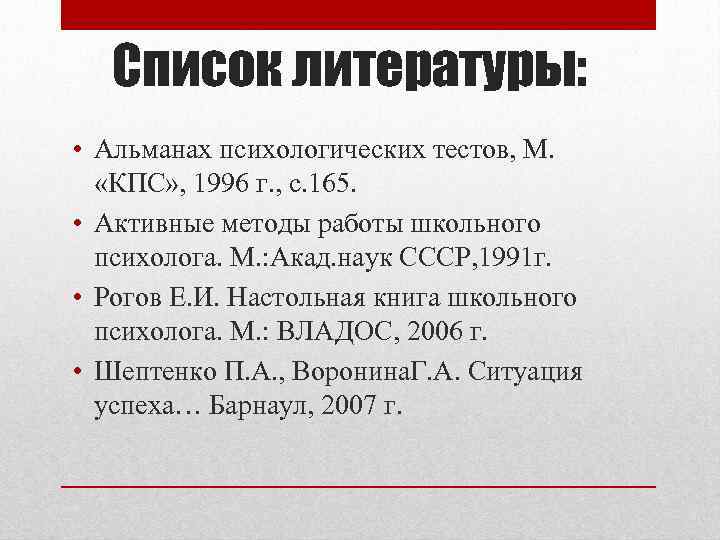 Список литературы:

• Альманах психологических тестов, М. «КПС», 1996 г., с.165.
• Активные методы работы школьного психолога. М.:Акад.наук СССР,1991г.
• Рогов Е.И. Настольная книга школьного психолога. М.: ВЛАДОС, 2006 г.
• Шептенко П.А., ВоронинаГ.А. Ситуация успеха… Барнаул, 2007 г.